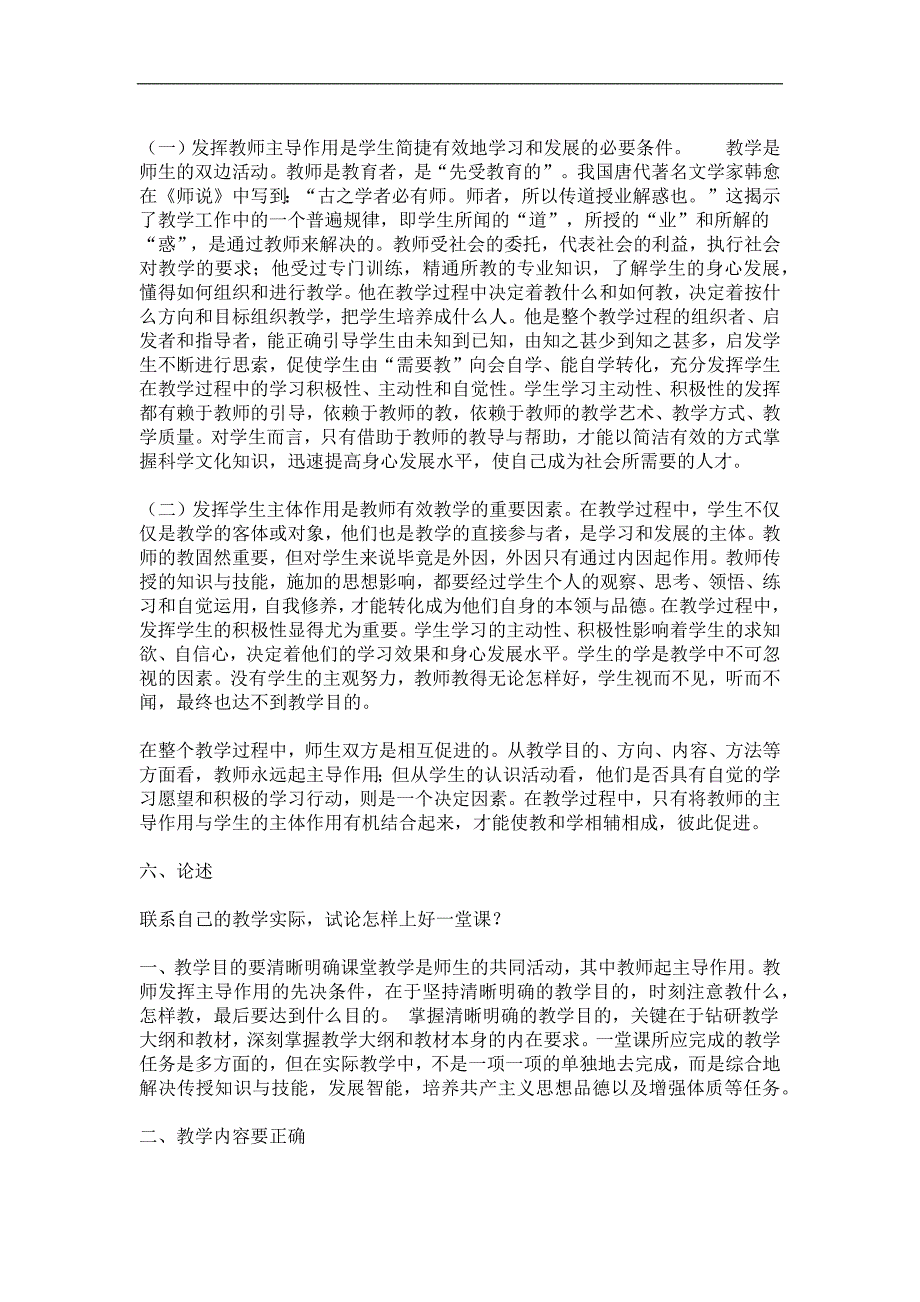 （一）发挥教师主导作用是学生简捷有效地学习和发展的必要条件。　　教学是师生的双边活动。教师是教育者，是“先受教育的”。我国唐代著名文学家韩愈在《师说》中写到：“古之学者必有师。师者，所以传道授业解惑也。”这揭示了教学工作中的一个普遍规律，即学生所闻的“道”，所授的“业”和所解的“惑”，是通过教师来解决的。教师受社会的委托，代表社会的利益，执行社会对教学的要求；他受过专门训练，精通所教的专业知识，了解学生的身心发展，懂得如何组织和进行教学。他在教学过程中决定着教什么和如何教，决定着按什么方向和目标组织教学，把学生培养成什么人。他是整个教学过程的组织者、启发者和指导者，能正确引导学生由未知到已知，由知之甚少到知之甚多，启发学生不断进行思索，促使学生由“需要教”向会自学、能自学转化，充分发挥学生在教学过程中的学习积极性、主动性和自觉性。学生学习主动性、积极性的发挥都有赖于教师的引导，依赖于教师的教，依赖于教师的教学艺术、教学方式、教学质量。对学生而言，只有借助于教师的教导与帮助，才能以简洁有效的方式掌握科学文化知识，迅速提高身心发展水平，使自己成为社会所需要的人才。

（二）发挥学生主体作用是教师有效教学的重要因素。在教学过程中，学生不仅仅是教学的客体或对象，他们也是教学的直接参与者，是学习和发展的主体。教师的教固然重要，但对学生来说毕竟是外因，外因只有通过内因起作用。教师传授的知识与技能，施加的思想影响，都要经过学生个人的观察、思考、领悟、练习和自觉运用，自我修养，才能转化成为他们自身的本领与品德。在教学过程中，发挥学生的积极性显得尤为重要。学生学习的主动性、积极性影响着学生的求知欲、自信心，决定着他们的学习效果和身心发展水平。学生的学是教学中不可忽视的因素。没有学生的主观努力，教师教得无论怎样好，学生视而不见，听而不闻，最终也达不到教学目的。

在整个教学过程中，师生双方是相互促进的。从教学目的、方向、内容、方法等方面看，教师永远起主导作用；但从学生的认识活动看，他们是否具有自觉的学习愿望和积极的学习行动，则是一个决定因素。在教学过程中，只有将教师的主导作用与学生的主体作用有机结合起来，才能使教和学相辅相成，彼此促进。

六、论述

联系自己的教学实际，试论怎样上好一堂课？

一、教学目的要清晰明确课堂教学是师生的共同活动，其中教师起主导作用。教师发挥主导作用的先决条件，在于坚持清晰明确的教学目的，时刻注意教什么，怎样教，最后要达到什么目的。　掌握清晰明确的教学目的，关键在于钻研教学大纲和教材，深刻掌握教学大纲和教材本身的内在要求。一堂课所应完成的教学任务是多方面的，但在实际教学中，不是一项一项的单独地去完成，而是综合地解决传授知识与技能，发展智能，培养共产主义思想品德以及增强体质等任务。

二、教学内容要正确